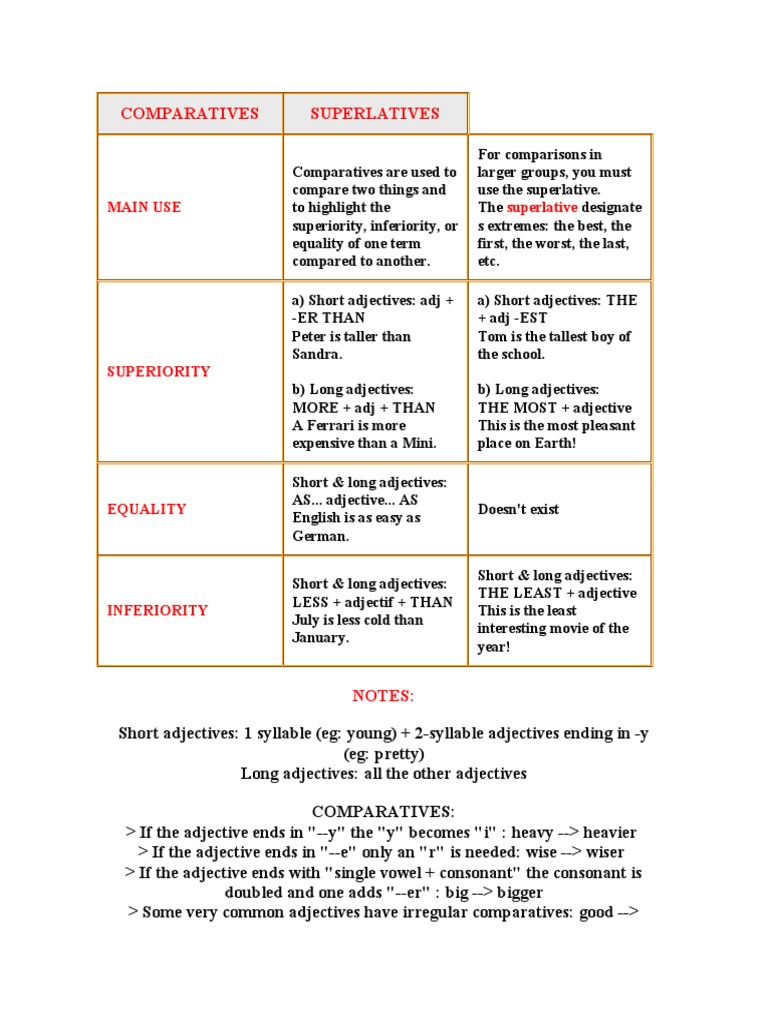 | COMPARATIVES | SUPERLATIVES | |
|---|---|---|
| MAIN USE | Comparatives are used to compare two things and to highlight the superiority, inferiority, or equality of one term compared to another. | For comparisons in larger groups, you must use the superlative. The superlative designates extremes: the best, the first, the worst, the last, etc. |
| SUPERIORITY | a) Short adjectives: adj + -ER THAN Peter is taller than Sandra. b) Long adjectives: MORE + adj + THAN A Ferrari is more expensive than a Mini. | a) Short adjectives: THE + adj -EST Tom is the tallest boy of the school. b) Long adjectives: THE MOST + adjective This is the most pleasant place on Earth! |
| EQUALITY | Short & long adjectives: AS... adjective... AS English is as easy as German. | Doesn't exist |
| INFERIORITY | Short & long adjectives: LESS + adjectif + THAN July is less cold than January. | Short & long adjectives: THE LEAST + adjective This is the least interesting movie of the year! |

NOTES:

Short adjectives: 1 syllable (eg: young) + 2-syllable adjectives ending in -y (eg: pretty)
Long adjectives: all the other adjectives

COMPARATIVES:
> If the adjective ends in "--y" the "y" becomes "i" : heavy --> heavier
> If the adjective ends in "--e" only an "r" is needed: wise --> wiser
> If the adjective ends with "single vowel + consonant" the consonant is doubled and one adds "--er" : big --> bigger
> Some very common adjectives have irregular comparatives: good -->